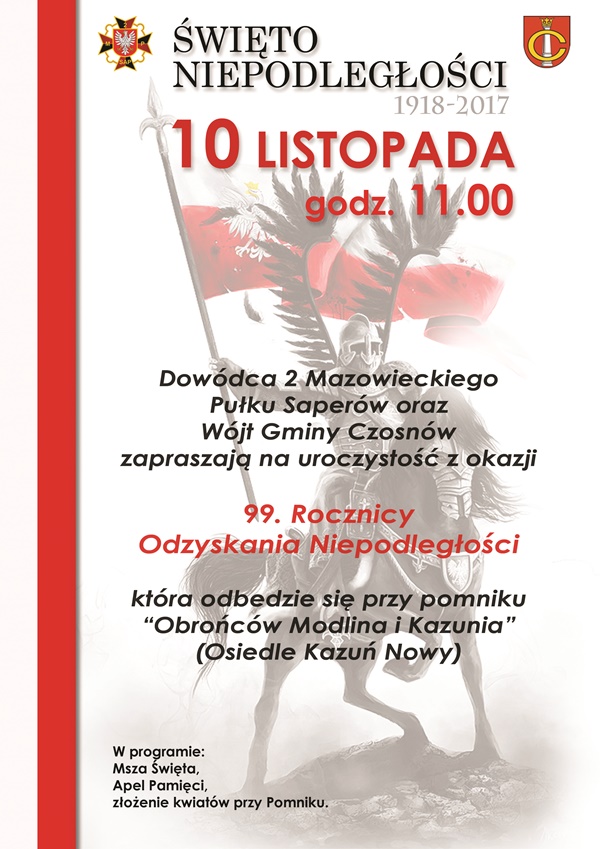 ŚWIĘTO NIEPODLEGŁOŚCI
1918-2017

10 LISTOPADA
godz. 11.00

Dowódca 2 Mazowieckiego Pułku Saperów oraz Wójt Gminy Czosnów zapraszają na uroczystość z okazji

99. Rocznicy Odzyskania Niepodległości

która odbedzie się przy pomniku "Obrońców Modlina i Kazunia" (Osiedle Kazuń Nowy)

W programie:
Msza Święta,
Apel Pamięci,
złożenie kwiatów przy Pomniku.